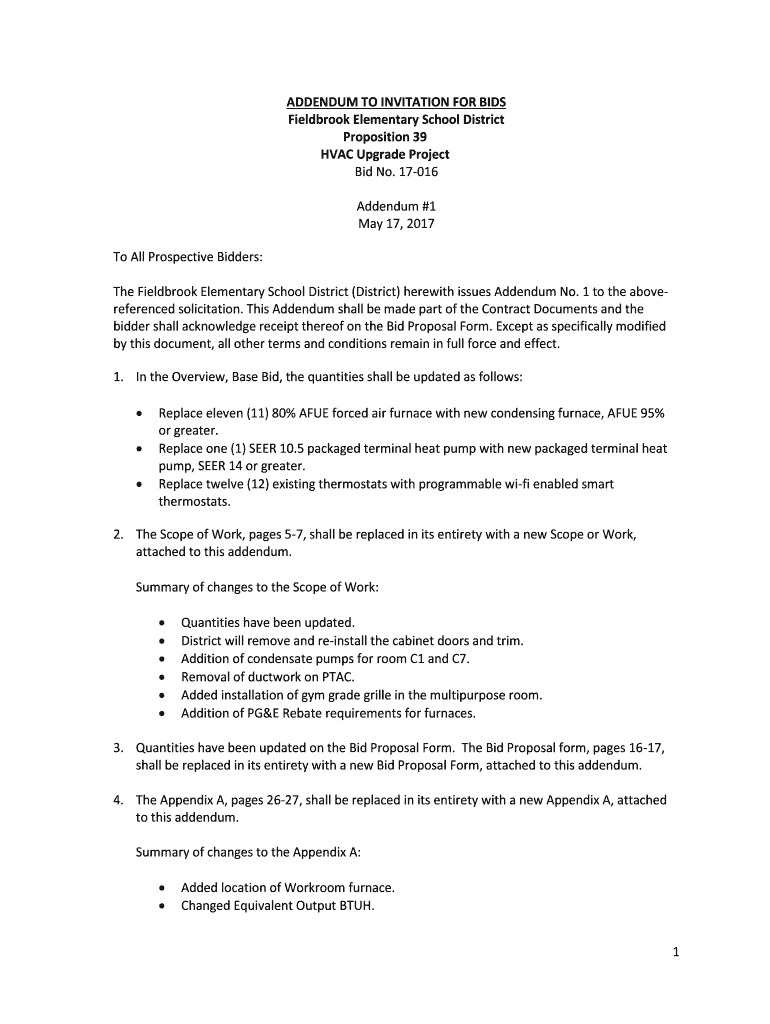 ADDENDUM TO INVITATION FOR BIDS
Fieldbrook Elementary School District
Proposition 39
HVAC Upgrade Project
Bid No. 17-016

Addendum #1
May 17, 2017

To All Prospective Bidders:

The Fieldbrook Elementary School District (District) herewith issues Addendum No. 1 to the above-referenced solicitation. This Addendum shall be made part of the Contract Documents and the bidder shall acknowledge receipt thereof on the Bid Proposal Form. Except as specifically modified by this document, all other terms and conditions remain in full force and effect.

1. In the Overview, Base Bid, the quantities shall be updated as follows:

• Replace eleven (11) 80% AFUE forced air furnace with new condensing furnace, AFUE 95% or greater.
• Replace one (1) SEER 10.5 packaged terminal heat pump with new packaged terminal heat pump, SEER 14 or greater.
• Replace twelve (12) existing thermostats with programmable wi-fi enabled smart thermostats.

2. The Scope of Work, pages 5-7, shall be replaced in its entirety with a new Scope or Work, attached to this addendum.

Summary of changes to the Scope of Work:

• Quantities have been updated.
• District will remove and re-install the cabinet doors and trim.
• Addition of condensate pumps for room C1 and C7.
• Removal of ductwork on PTAC.
• Added installation of gym grade grille in the multipurpose room.
• Addition of PG&E Rebate requirements for furnaces.

3. Quantities have been updated on the Bid Proposal Form. The Bid Proposal form, pages 16-17, shall be replaced in its entirety with a new Bid Proposal Form, attached to this addendum.

4. The Appendix A, pages 26-27, shall be replaced in its entirety with a new Appendix A, attached to this addendum.

Summary of changes to the Appendix A:

• Added location of Workroom furnace.
• Changed Equivalent Output BTUH.

1